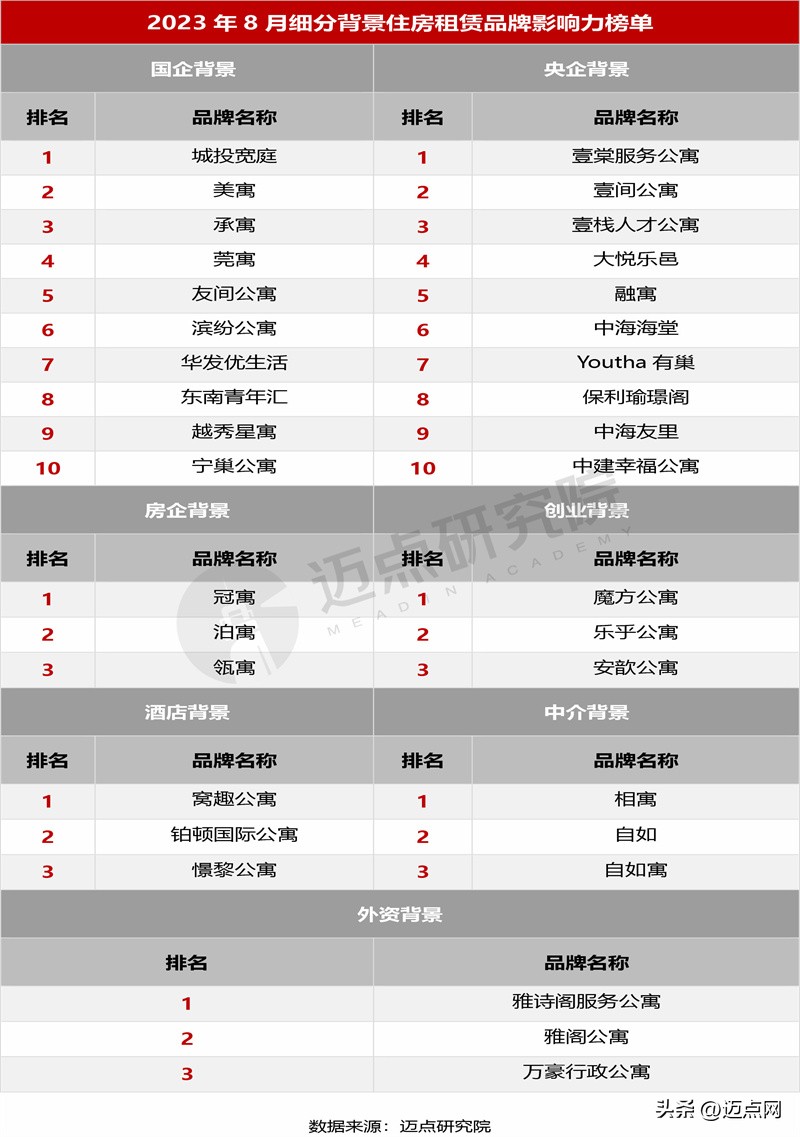 2023 年 8 月细分背景住房租赁品牌影响力榜单

国企背景

| 排名 | 品牌名称 |
|---|---|
| 1 | 城投宽庭 |
| 2 | 美寓 |
| 3 | 承寓 |
| 4 | 莞寓 |
| 5 | 友间公寓 |
| 6 | 滨纷公寓 |
| 7 | 华发优生活 |
| 8 | 东南青年汇 |
| 9 | 越秀星寓 |
| 10 | 宁巢公寓 |

央企背景

| 排名 | 品牌名称 |
|---|---|
| 1 | 壹棠服务公寓 |
| 2 | 壹间公寓 |
| 3 | 壹栈人才公寓 |
| 4 | 大悦乐邑 |
| 5 | 融寓 |
| 6 | 中海海堂 |
| 7 | Youtha 有巢 |
| 8 | 保利瑜璟阁 |
| 9 | 中海友里 |
| 10 | 中建幸福公寓 |

房企背景

| 排名 | 品牌名称 |
|---|---|
| 1 | 冠寓 |
| 2 | 泊寓 |
| 3 | 瓴寓 |

创业背景

| 排名 | 品牌名称 |
|---|---|
| 1 | 魔方公寓 |
| 2 | 乐乎公寓 |
| 3 | 安歆公寓 |

酒店背景

| 排名 | 品牌名称 |
|---|---|
| 1 | 窝趣公寓 |
| 2 | 铂顿国际公寓 |
| 3 | 憬黎公寓 |

中介背景

| 排名 | 品牌名称 |
|---|---|
| 1 | 相寓 |
| 2 | 自如 |
| 3 | 自如寓 |

外资背景

| 排名 | 品牌名称 |
|---|---|
| 1 | 雅诗阁服务公寓 |
| 2 | 雅阁公寓 |
| 3 | 万豪行政公寓 |

迈点研究院 MEADIN ACADEMY

数据来源：迈点研究院

头条 @迈点网